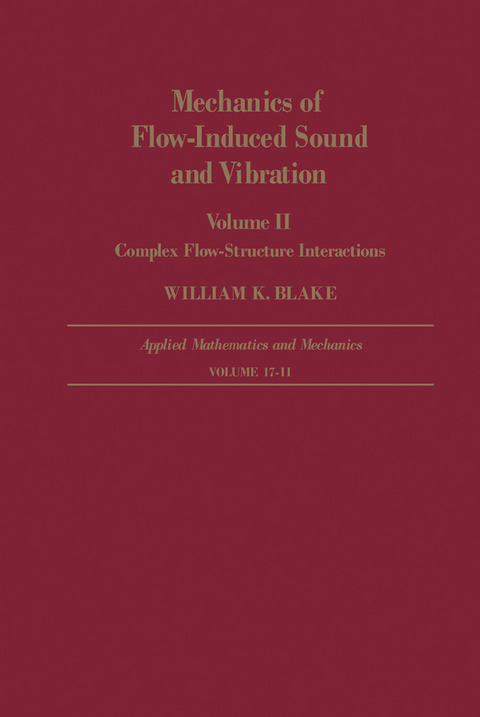 Mechanics of Flow-Induced Sound and Vibration

Volume II

Complex Flow-Structure Interactions

WILLIAM K. BLAKE

Applied Mathematics and Mechanics

VOLUME 17-II